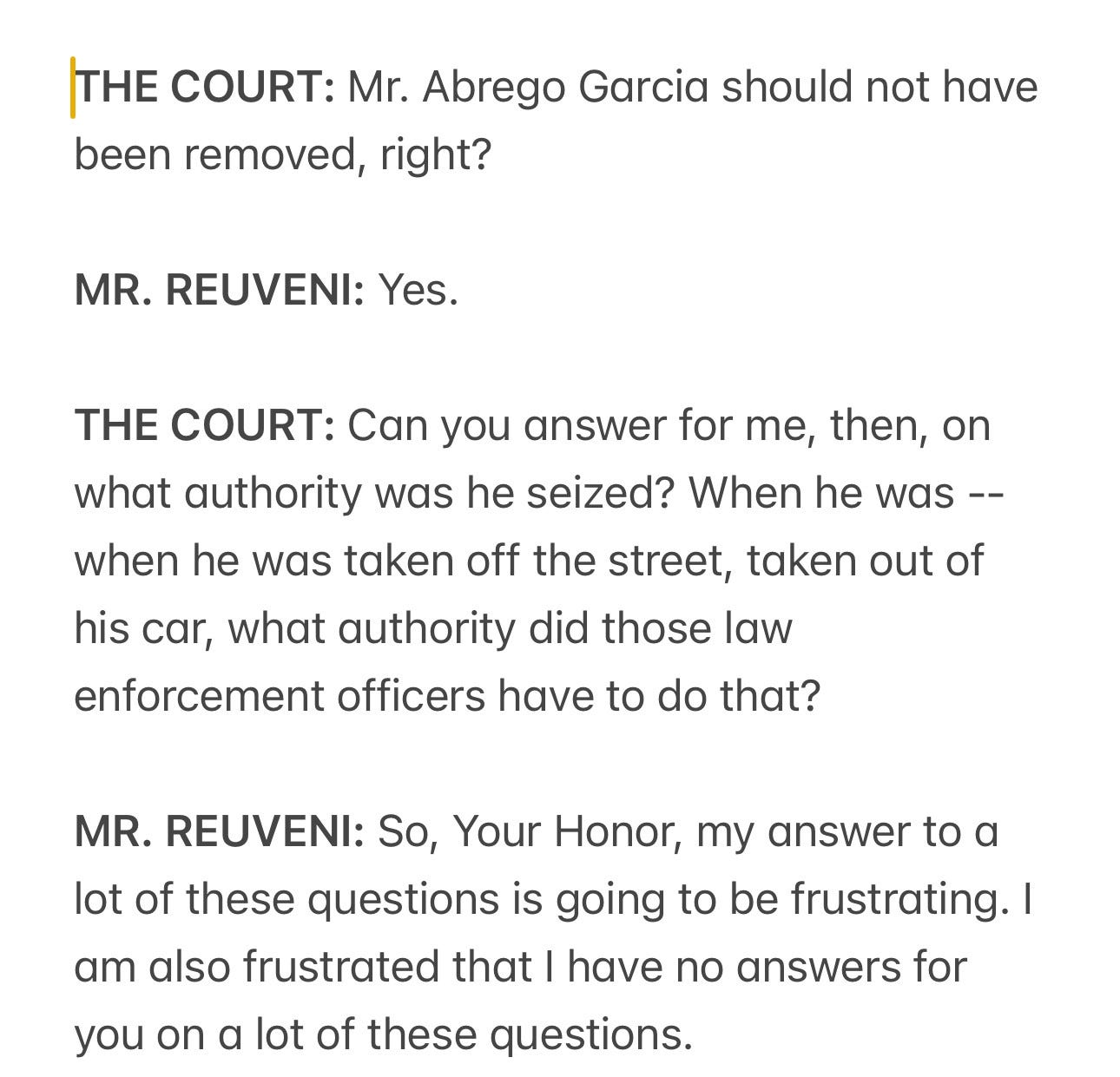 THE COURT: Mr. Abrego Garcia should not have been removed, right?

MR. REUVENI: Yes.

THE COURT: Can you answer for me, then, on what authority was he seized? When he was -- when he was taken off the street, taken out of his car, what authority did those law enforcement officers have to do that?

MR. REUVENI: So, Your Honor, my answer to a lot of these questions is going to be frustrating. I am also frustrated that I have no answers for you on a lot of these questions.